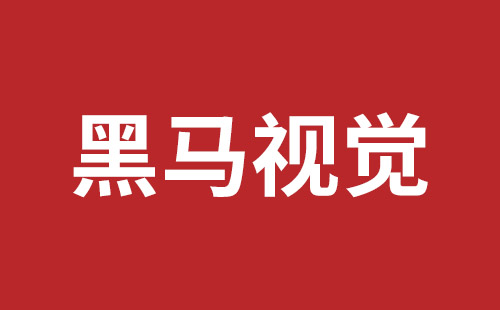 黑马视觉